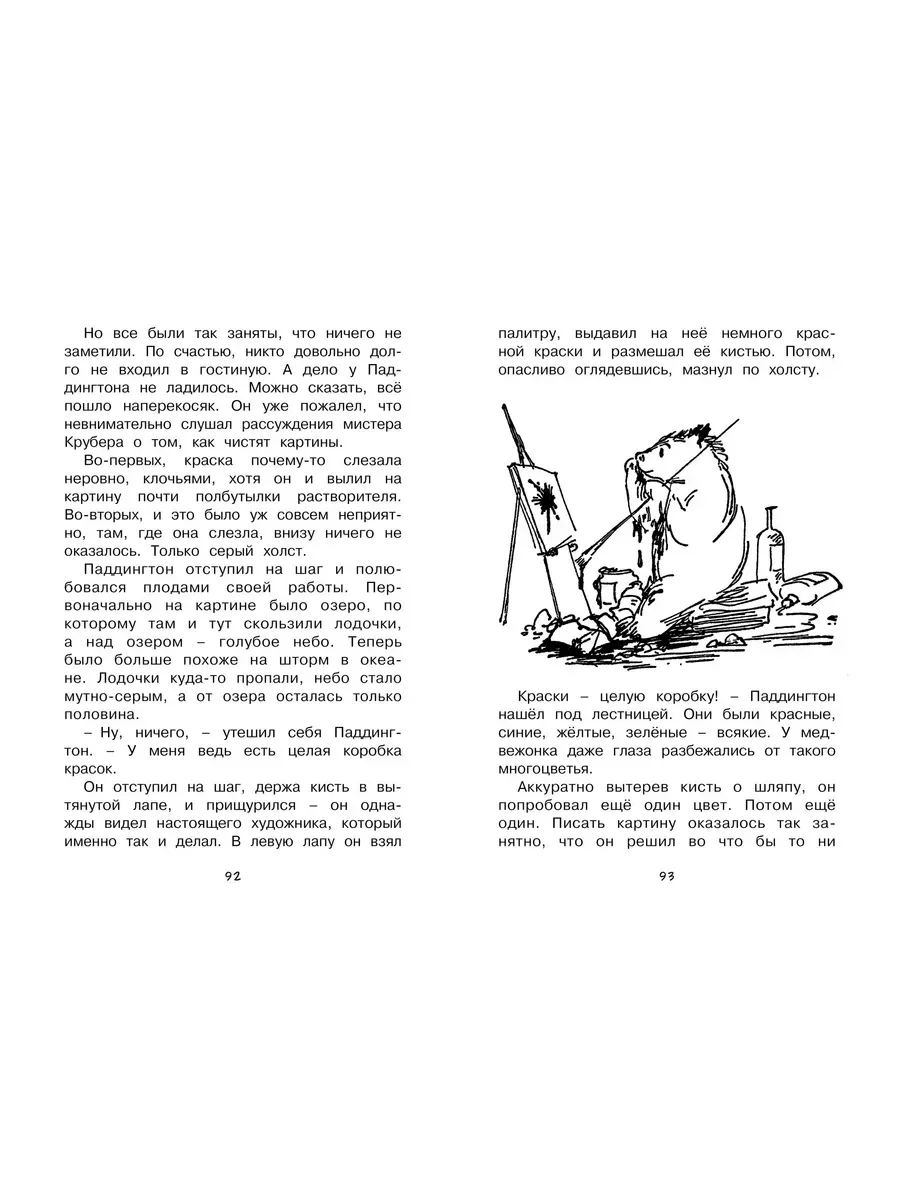 Но все были так заняты, что ничего не заметили. По счастью, никто довольно долго не входил в гостиную. А дело у Паддингтона не ладилось. Можно сказать, всё пошло наперекосяк. Он уже пожалел, что невнимательно слушал рассуждения мистера Крубера о том, как чистят картины.

Во-первых, краска почему-то слезала неровно, клочьями, хотя он и вылил на картину почти полбутылки растворителя. Во-вторых, и это было уж совсем неприятно, там, где она слезла, внизу ничего не оказалось. Только серый холст.

Паддингтон отступил на шаг и полюбовался плодами своей работы. Первоначально на картине было озеро, по которому там и тут скользили лодочки, а над озером – голубое небо. Теперь было больше похоже на шторм в океане. Лодочки куда-то пропали, небо стало мутно-серым, а от озера осталась только половина.

– Ну, ничего, – утешил себя Паддингтон. – У меня ведь есть целая коробка красок.

Он отступил на шаг, держа кисть в вытянутой лапе, и прищурился – он однажды видел настоящего художника, который именно так и делал. В левую лапу он взял

92

палитру, выдавил на неё немного красной краски и размешал её кистью. Потом, опасливо оглядевшись, мазнул по холсту.

Краски – целую коробку! – Паддингтон нашёл под лестницей. Они были красные, синие, жёлтые, зелёные – всякие. У медвежонка даже глаза разбежались от такого многоцветья.

Аккуратно вытерев кисть о шляпу, он попробовал ещё один цвет. Потом ещё один. Писать картину оказалось так занятно, что он решил во что бы то ни

93